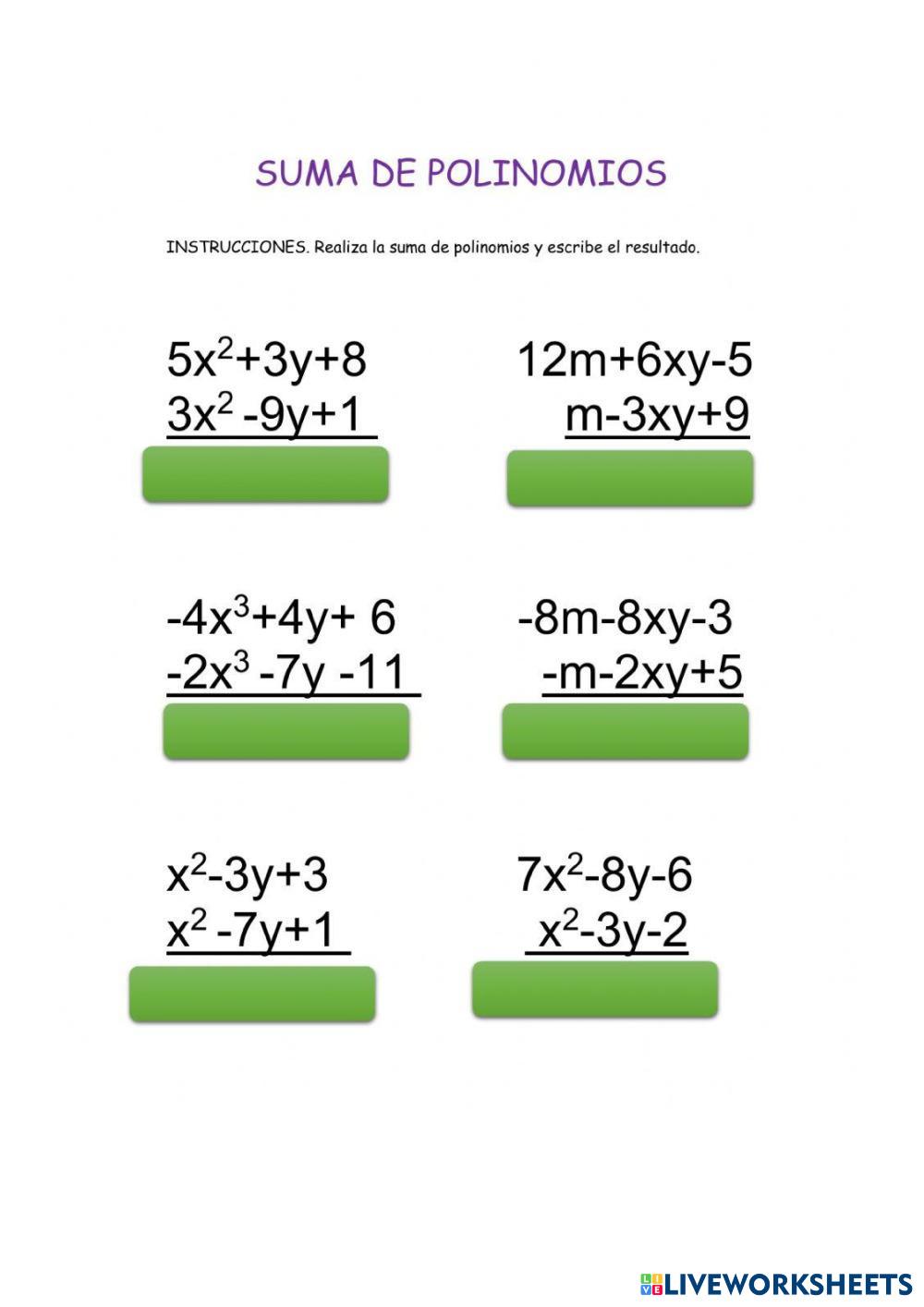 SUMA DE POLINOMIOS

INSTRUCCIONES. Realiza la suma de polinomios y escribe el resultado.

$5x^2+3y+8$
$3x^2-9y+1$

$12m+6xy-5$
$m-3xy+9$

$-4x^3+4y+6$
$-2x^3-7y-11$

$-8m-8xy-3$
$-m-2xy+5$

$x^2-3y+3$
$x^2-7y+1$

$7x^2-8y-6$
$x^2-3y-2$

LIVEWORKSHEETS